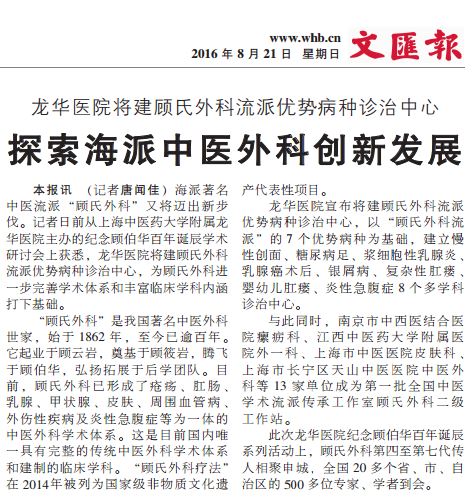 www.whb.cn
2016 年 8 月 21 日 星期日 文匯報

龙华医院将建顾氏外科流派优势病种诊治中心

探索海派中医外科创新发展

本报讯 （记者唐闻佳）海派著名中医流派“顾氏外科”又将迈出新步伐。记者日前从上海中医药大学附属龙华医院主办的纪念顾伯华百年诞辰学术研讨会上获悉，龙华医院将建顾氏外科流派优势病种诊治中心，为顾氏外科进一步完善学术体系和丰富临床学科内涵打下基础。

“顾氏外科”是我国著名中医外科世家，始于 1862 年，至今已逾百年。它起业于顾云岩，奠基于顾筱岩，腾飞于顾伯华，弘扬拓展于后学团队。目前，顾氏外科已形成了疮疡、肛肠、乳腺、甲状腺、皮肤、周围血管病、外伤性疾病及炎性急腹症等为一体的中医外科学术体系。这是目前国内唯一具有完整的传统中医外科学术体系和建制的临床学科。“顾氏外科疗法”在 2014年被列为国家级非物质文化遗产代表性项目。

龙华医院宣布将建顾氏外科流派优势病种诊治中心，以“顾氏外科流派”的 7 个优势病种为基础，建立慢性创面、糖尿病足、浆细胞性乳腺炎、乳腺癌术后、银屑病、复杂性肛瘘、婴幼儿肛瘘、炎性急腹症 8 个多学科诊治中心。

与此同时，南京市中西医结合医院瘰疬科、江西中医药大学附属医院外一科、上海市中医医院皮肤科、上海市长宁区天山中医医院中医外科等 13 家单位成为第一批全国中医学术流派传承工作室顾氏外科二级工作站。

此次龙华医院纪念顾伯华百年诞辰系列活动上，顾氏外科第四至第七代传人相聚申城，全国 20 多个省、市、自治区的 500 多位专家、学者到会。